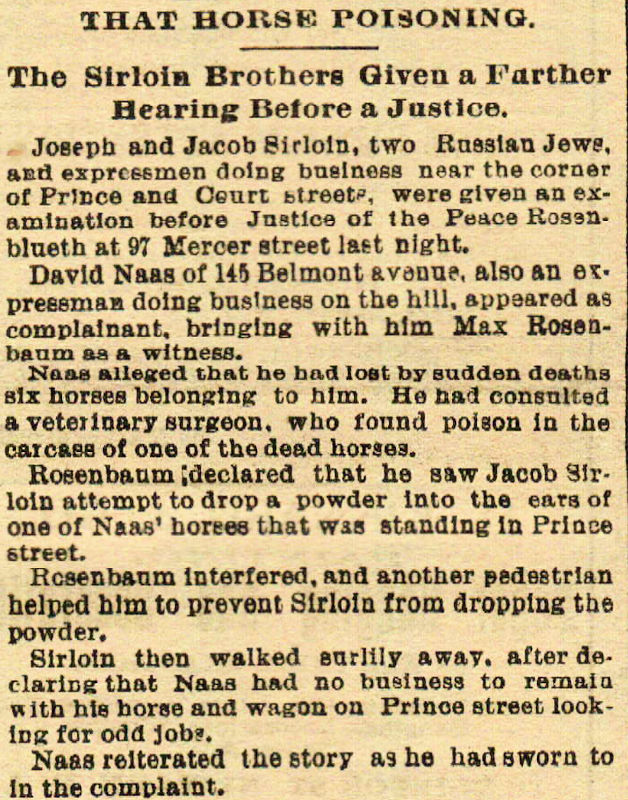 THAT HORSE POISONING.

The Sirloin Brothers Given a Farther Hearing Before a Justice.

Joseph and Jacob Sirloin, two Russian Jews, and expressmen doing business near the corner of Prince and Court streets, were given an examination before Justice of the Peace Rosenblueth at 97 Mercer street last night.

David Naas of 145 Belmont avenue, also an expressman doing business on the hill, appeared as complainant, bringing with him Max Rosenbaum as a witness.

Naas alleged that he had lost by sudden deaths six horses belonging to him. He had consulted a veterinary surgeon, who found poison in the carcass of one of the dead horses.

Rosenbaum ;declared that he saw Jacob Sirloin attempt to drop a powder into the ears of one of Naas' horses that was standing in Prince street.

Rosenbaum interfered, and another pedestrian helped him to prevent Sirloin from dropping the powder.

Sirloin then walked surlily away, after declaring that Naas had no business to remain with his horse and wagon on Prince street looking for odd jobs.

Naas reiterated the story as he had sworn to in the complaint.